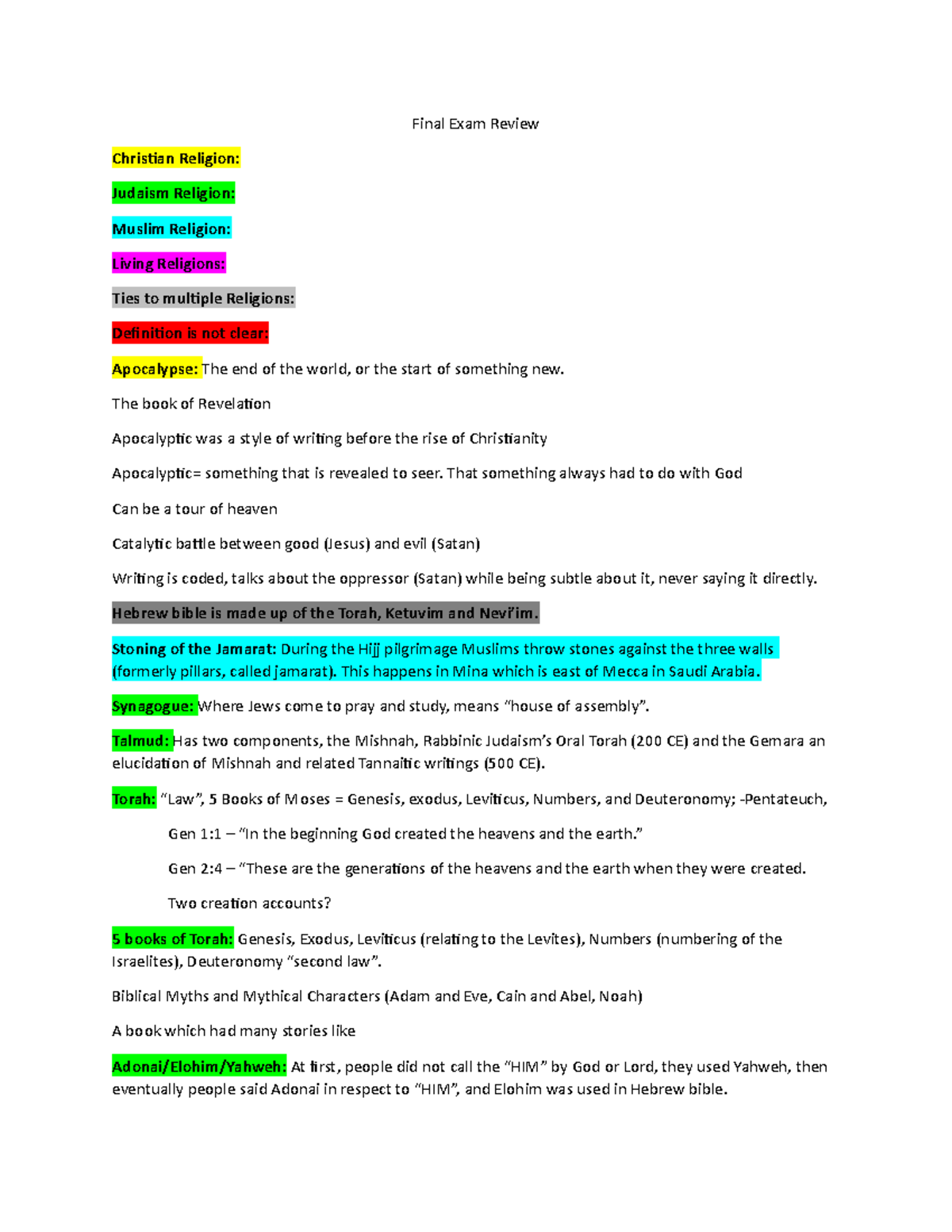 Final Exam Review

Christian Religion:

Judaism Religion:

Muslim Religion:

Living Religions:

Ties to multiple Religions:

Definition is not clear:

Apocalypse: The end of the world, or the start of something new.

The book of Revelation

Apocalyptic was a style of writing before the rise of Christianity

Apocalyptic= something that is revealed to seer. That something always had to do with God

Can be a tour of heaven

Catalytic battle between good (Jesus) and evil (Satan)

Writing is coded, talks about the oppressor (Satan) while being subtle about it, never saying it directly.

Hebrew bible is made up of the Torah, Ketuvim and Nevi'im.

Stoning of the Jamarat: During the Hijj pilgrimage Muslims throw stones against the three walls (formerly pillars, called jamarat). This happens in Mina which is east of Mecca in Saudi Arabia.

Synagogue: Where Jews come to pray and study, means "house of assembly".

Talmud: Has two components, the Mishnah, Rabbinic Judaism's Oral Torah (200 CE) and the Gemara an elucidation of Mishnah and related Tannaitic writings (500 CE).

Torah: "Law", 5 Books of Moses = Genesis, exodus, Leviticus, Numbers, and Deuteronomy; -Pentateuch,

Gen 1:1 – "In the beginning God created the heavens and the earth."

Gen 2:4 – "These are the generations of the heavens and the earth when they were created.

Two creation accounts?

5 books of Torah: Genesis, Exodus, Leviticus (relating to the Levites), Numbers (numbering of the Israelites), Deuteronomy "second law".

Biblical Myths and Mythical Characters (Adam and Eve, Cain and Abel, Noah)

A book which had many stories like

Adonai/Elohim/Yahweh: At first, people did not call the "HIM" by God or Lord, they used Yahweh, then eventually people said Adonai in respect to "HIM", and Elohim was used in Hebrew bible.